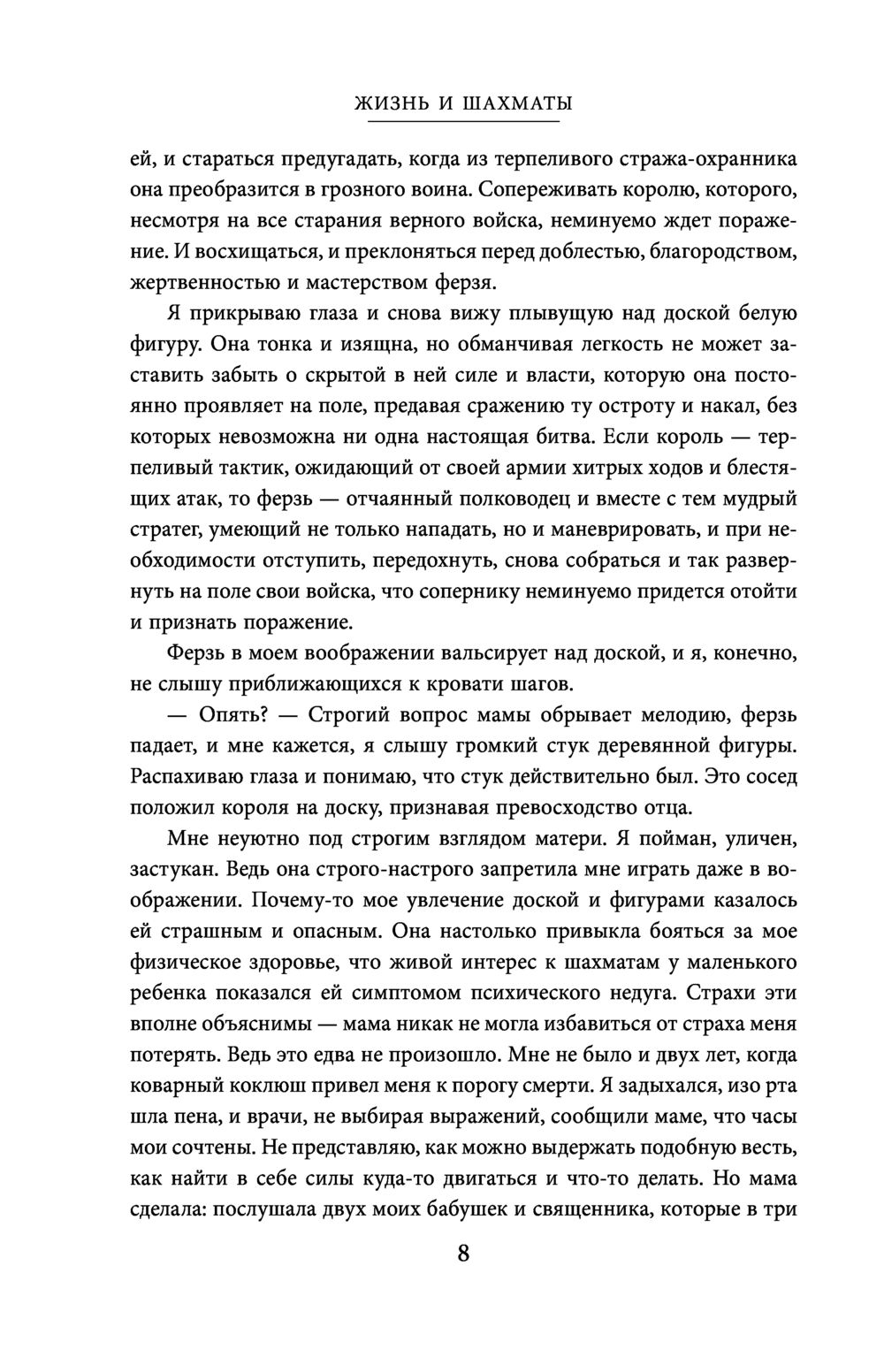 ЖИЗНЬ И ШАХМАТЫ

ей, и стараться предугадать, когда из терпеливого стража-охранника она преобразится в грозного воина. Сопереживать королю, которого, несмотря на все старания верного войска, неминуемо ждет поражение. И восхищаться, и преклоняться перед доблестью, благородством, жертвенностью и мастерством ферзя.

Я прикрываю глаза и снова вижу плывущую над доской белую фигуру. Она тонка и изящна, но обманчивая легкость не может заставить забыть о скрытой в ней силе и власти, которую она постоянно проявляет на поле, предавая сражению ту остроту и накал, без которых невозможна ни одна настоящая битва. Если король — терпеливый тактик, ожидающий от своей армии хитрых ходов и блестящих атак, то ферзь — отчаянный полководец и вместе с тем мудрый стратег, умеющий не только нападать, но и маневрировать, и при необходимости отступить, передохнуть, снова собраться и так развернуть на поле свои войска, что сопернику неминуемо придется отойти и признать поражение.

Ферзь в моем воображении вальсирует над доской, и я, конечно, не слышу приближающихся к кровати шагов.

— Опять? — Строгий вопрос мамы обрывает мелодию, ферзь падает, и мне кажется, я слышу громкий стук деревянной фигуры. Распахиваю глаза и понимаю, что стук действительно был. Это сосед положил короля на доску, признавая превосходство отца.

Мне неуютно под строгим взглядом матери. Я пойман, уличен, застукан. Ведь она строго-настрого запретила мне играть даже в воображении. Почему-то мое увлечение доской и фигурами казалось ей страшным и опасным. Она настолько привыкла бояться за мое физическое здоровье, что живой интерес к шахматам у маленького ребенка показался ей симптомом психического недуга. Страхи эти вполне объяснимы — мама никак не могла избавиться от страха меня потерять. Ведь это едва не произошло. Мне не было и двух лет, когда коварный коклюш привел меня к порогу смерти. Я задыхался, изо рта шла пена, и врачи, не выбирая выражений, сообщили маме, что часы мои сочтены. Не представляю, как можно выдержать подобную весть, как найти в себе силы куда-то двигаться и что-то делать. Но мама сделала: послушала двух моих бабушек и священника, которые в три

8